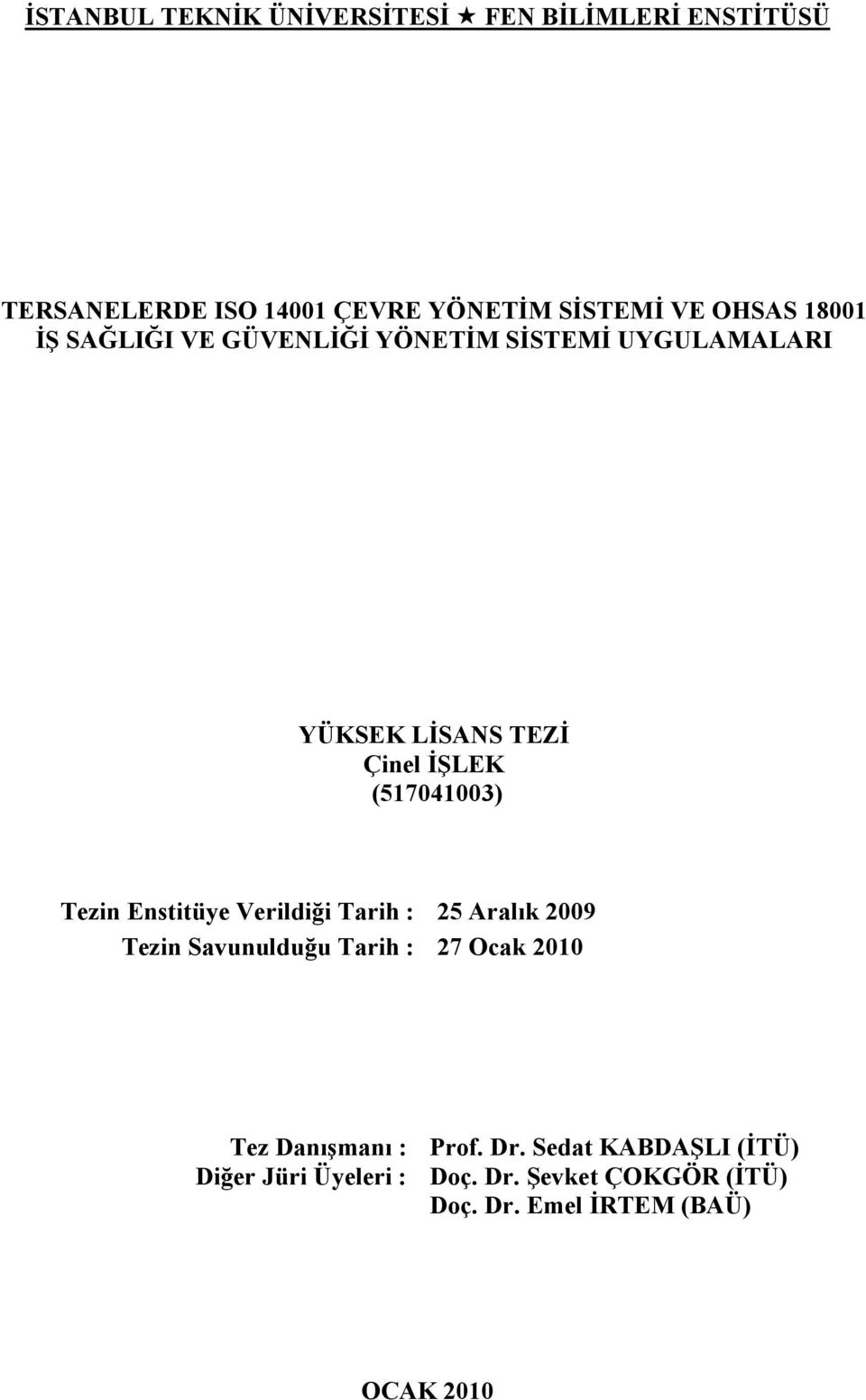 İSTANBUL TEKNİK ÜNİVERSİTESİ ★ FEN BİLİMLERİ ENSTİTÜSÜ

TERSANELERDE ISO 14001 ÇEVRE YÖNETİM SİSTEMİ VE OHSAS 18001 İŞ SAĞLIĞI VE GÜVENLİĞİ YÖNETİM SİSTEMİ UYGULAMALARI

YÜKSEK LİSANS TEZİ
Çinel İŞLEK
(517041003)

Tezin Enstitüye Verildiği Tarih : 25 Aralık 2009
Tezin Savunulduğu Tarih : 27 Ocak 2010

Tez Danışmanı : Prof. Dr. Sedat KABDAŞLI (İTÜ)
Diğer Jüri Üyeleri : Doç. Dr. Şevket ÇOKGÖR (İTÜ)
Doç. Dr. Emel İRTEM (BAÜ)

OCAK 2010